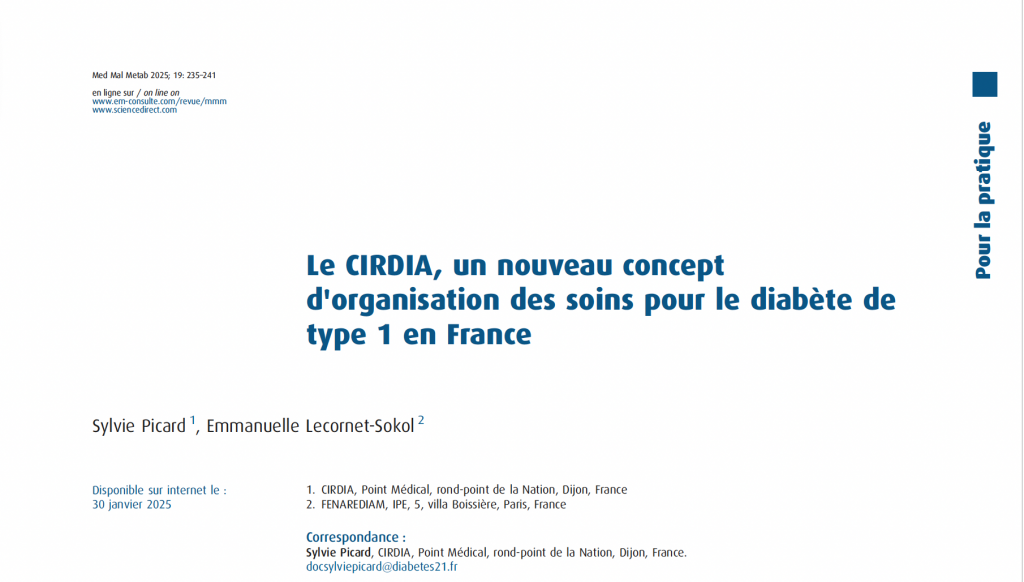 Med Mal Metab 2025; 19: 235-241

en ligne sur / on line on
www.em-consulte.com/revue/mmm
www.sciencedirect.com

Pour la pratique

Le CIRDIA, un nouveau concept d'organisation des soins pour le diabète de type 1 en France

Sylvie Picard $^1$, Emmanuelle Lecornet-Sokol $^2$

Disponible sur internet le :
30 janvier 2025

1. CIRDIA, Point Médical, rond-point de la Nation, Dijon, France
2. FENAREDIAM, IPE, 5, villa Boissière, Paris, France

Correspondance :
Sylvie Picard, CIRDIA, Point Médical, rond-point de la Nation, Dijon, France.
docsylviepicard@diabetes21.fr